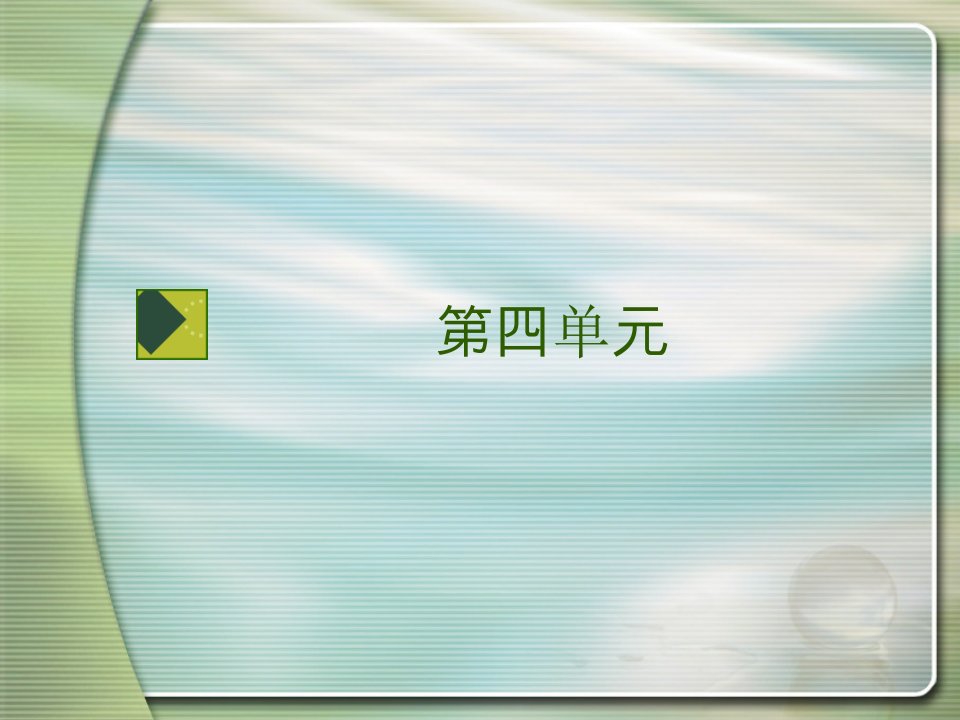 第四单元